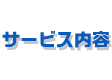 サービス内容